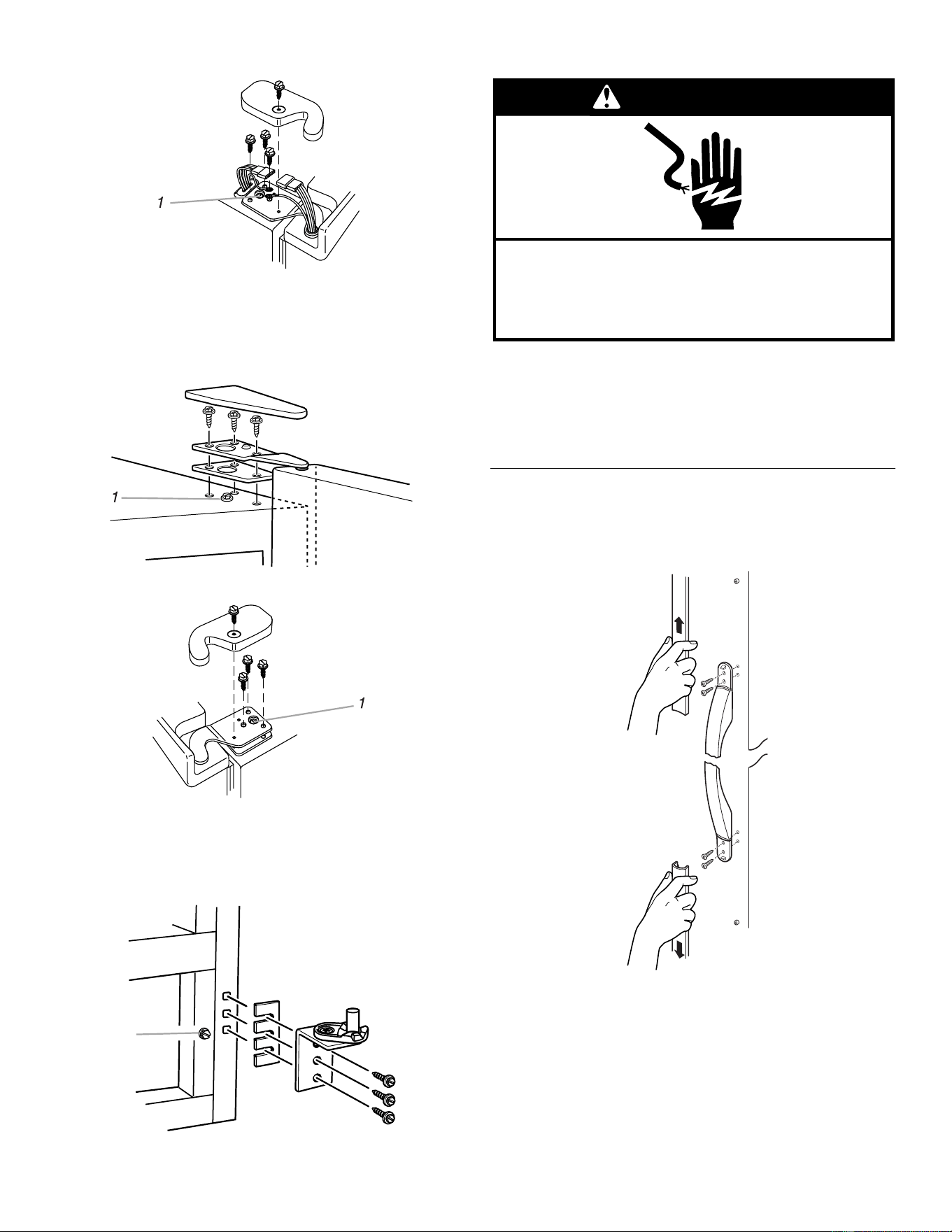 1

1

1